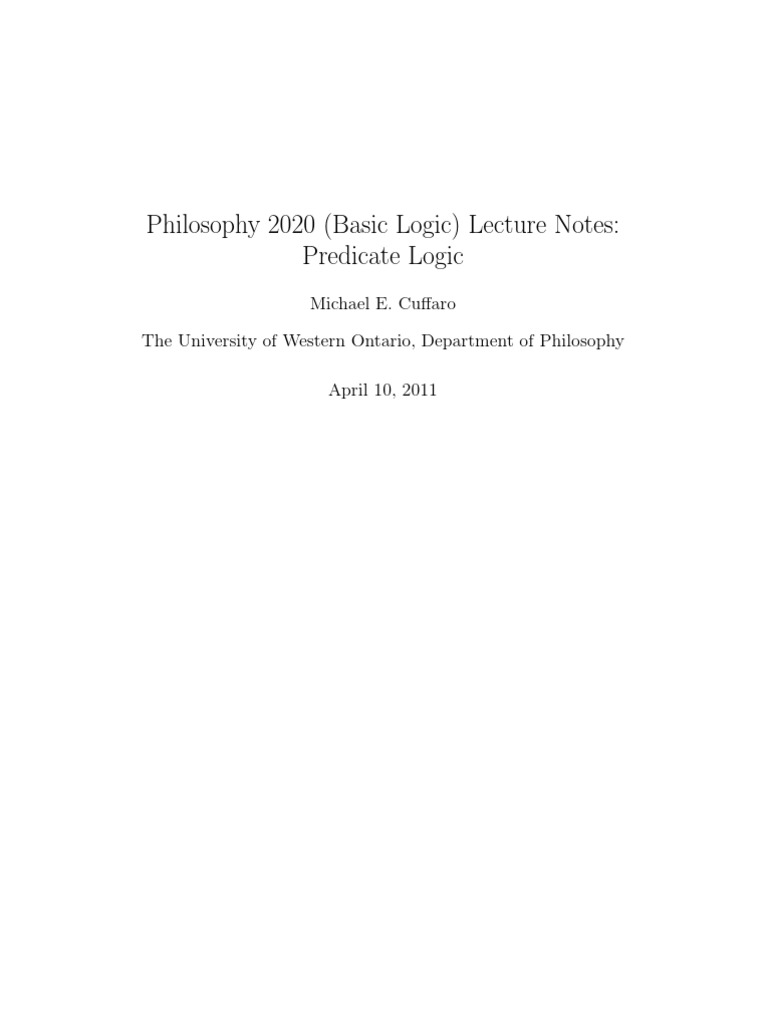 Philosophy 2020 (Basic Logic) Lecture Notes: Predicate Logic

Michael E. Cuffaro

The University of Western Ontario, Department of Philosophy

April 10, 2011